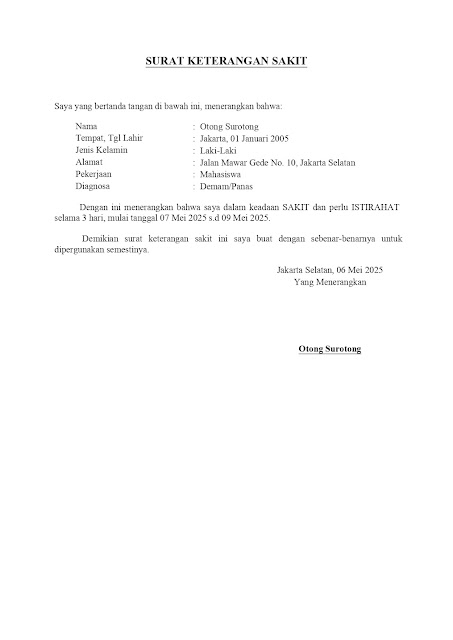 SURAT KETERANGAN SAKIT

Saya yang bertanda tangan di bawah ini, menerangkan bahwa:

Nama : Otong Surotong
Tempat, Tgl Lahir : Jakarta, 01 Januari 2005
Jenis Kelamin : Laki-Laki
Alamat : Jalan Mawar Gede No. 10, Jakarta Selatan
Pekerjaan : Mahasiswa
Diagnosa : Demam/Panas

Dengan ini menerangkan bahwa saya dalam keadaan SAKIT dan perlu ISTIRAHAT selama 3 hari, mulai tanggal 07 Mei 2025 s.d 09 Mei 2025.

Demikian surat keterangan sakit ini saya buat dengan sebenar-benarnya untuk dipergunakan semestinya.

Jakarta Selatan, 06 Mei 2025
Yang Menerangkan

Otong Surotong